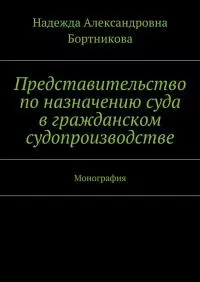 Надежда Александровна Бортникова

Представительство по назначению суда в гражданском судопроизводстве

Монография